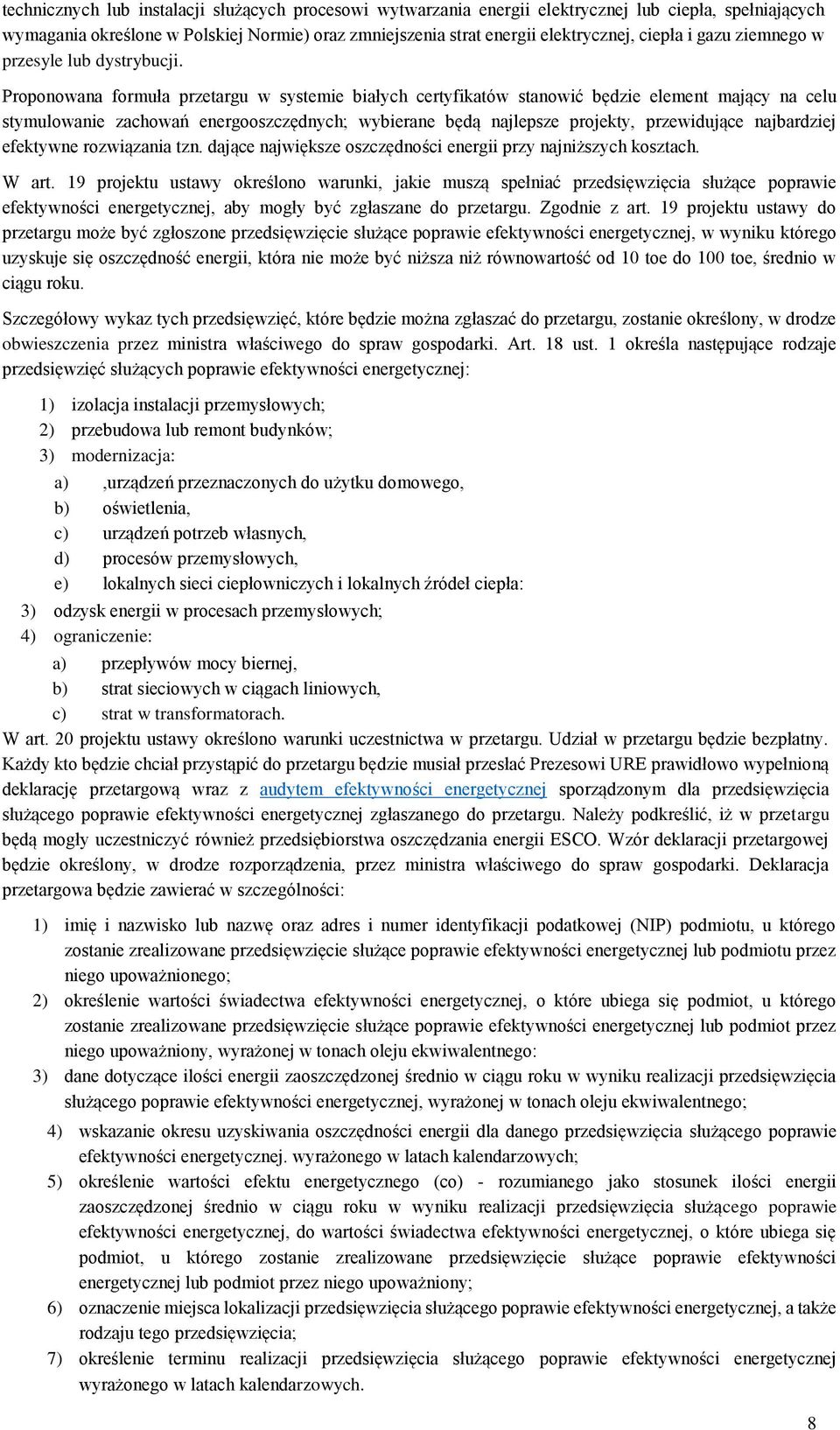 technicznych lub instalacji służących procesowi wytwarzania energii elektrycznej lub ciepła, spełniających wymagania określone w Polskiej Normie) oraz zmniejszenia strat energii elektrycznej, ciepła i gazu ziemnego w przesyle lub dystrybucji.

Proponowana formuła przetargu w systemie białych certyfikatów stanowić będzie element mający na celu stymulowanie zachowań energooszczędnych; wybierane będą najlepsze projekty, przewidujące najbardziej efektywne rozwiązania tzn. dające największe oszczędności energii przy najniższych kosztach.

W art. 19 projektu ustawy określono warunki, jakie muszą spełniać przedsięwzięcia służące poprawie efektywności energetycznej, aby mogły być zgłaszane do przetargu. Zgodnie z art. 19 projektu ustawy do przetargu może być zgłoszone przedsięwzięcie służące poprawie efektywności energetycznej, w wyniku którego uzyskuje się oszczędność energii, która nie może być niższa niż równowartość od 10 toe do 100 toe, średnio w ciągu roku.

Szczegółowy wykaz tych przedsięwzięć, które będzie można zgłaszać do przetargu, zostanie określony, w drodze obwieszczenia przez ministra właściwego do spraw gospodarki. Art. 18 ust. 1 określa następujące rodzaje przedsięwzięć służących poprawie efektywności energetycznej:

1) izolacja instalacji przemysłowych;
2) przebudowa lub remont budynków;
3) modernizacja:
a) ,urządzeń przeznaczonych do użytku domowego,
b) oświetlenia,
c) urządzeń potrzeb własnych,
d) procesów przemysłowych,
e) lokalnych sieci ciepłowniczych i lokalnych źródeł ciepła:
3) odzysk energii w procesach przemysłowych;
4) ograniczenie:
a) przepływów mocy biernej,
b) strat sieciowych w ciągach liniowych,
c) strat w transformatorach.

W art. 20 projektu ustawy określono warunki uczestnictwa w przetargu. Udział w przetargu będzie bezpłatny. Każdy kto będzie chciał przystąpić do przetargu będzie musiał przesłać Prezesowi URE prawidłowo wypełnioną deklarację przetargową wraz z audytem efektywności energetycznej sporządzonym dla przedsięwzięcia służącego poprawie efektywności energetycznej zgłaszanego do przetargu. Należy podkreślić, iż w przetargu będą mogły uczestniczyć również przedsiębiorstwa oszczędzania energii ESCO. Wzór deklaracji przetargowej będzie określony, w drodze rozporządzenia, przez ministra właściwego do spraw gospodarki. Deklaracja przetargowa będzie zawierać w szczególności:

1) imię i nazwisko lub nazwę oraz adres i numer identyfikacji podatkowej (NIP) podmiotu, u którego zostanie zrealizowane przedsięwzięcie służące poprawie efektywności energetycznej lub podmiotu przez niego upoważnionego;
2) określenie wartości świadectwa efektywności energetycznej, o które ubiega się podmiot, u którego zostanie zrealizowane przedsięwzięcie służące poprawie efektywności energetycznej lub podmiot przez niego upoważniony, wyrażonej w tonach oleju ekwiwalentnego:
3) dane dotyczące ilości energii zaoszczędzonej średnio w ciągu roku w wyniku realizacji przedsięwzięcia służącego poprawie efektywności energetycznej, wyrażonej w tonach oleju ekwiwalentnego;
4) wskazanie okresu uzyskiwania oszczędności energii dla danego przedsięwzięcia służącego poprawie efektywności energetycznej. wyrażonego w latach kalendarzowych;
5) określenie wartości efektu energetycznego (co) - rozumianego jako stosunek ilości energii zaoszczędzonej średnio w ciągu roku w wyniku realizacji przedsięwzięcia służącego poprawie efektywności energetycznej, do wartości świadectwa efektywności energetycznej, o które ubiega się podmiot, u którego zostanie zrealizowane przedsięwzięcie służące poprawie efektywności energetycznej lub podmiot przez niego upoważniony;
6) oznaczenie miejsca lokalizacji przedsięwzięcia służącego poprawie efektywności energetycznej, a także rodzaju tego przedsięwzięcia;
7) określenie terminu realizacji przedsięwzięcia służącego poprawie efektywności energetycznej wyrażonego w latach kalendarzowych.

8